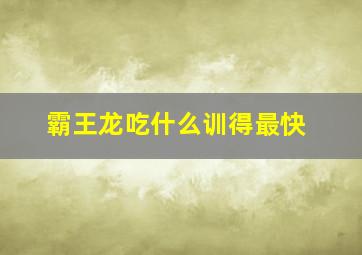 霸王龙吃什么训得最快